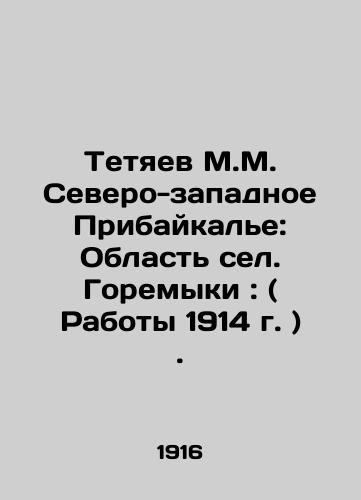 Тетяев М.М. Северо-западное Прибайкалье: Область сел. Горемыки : ( Работы 1914 г. ) .

1916